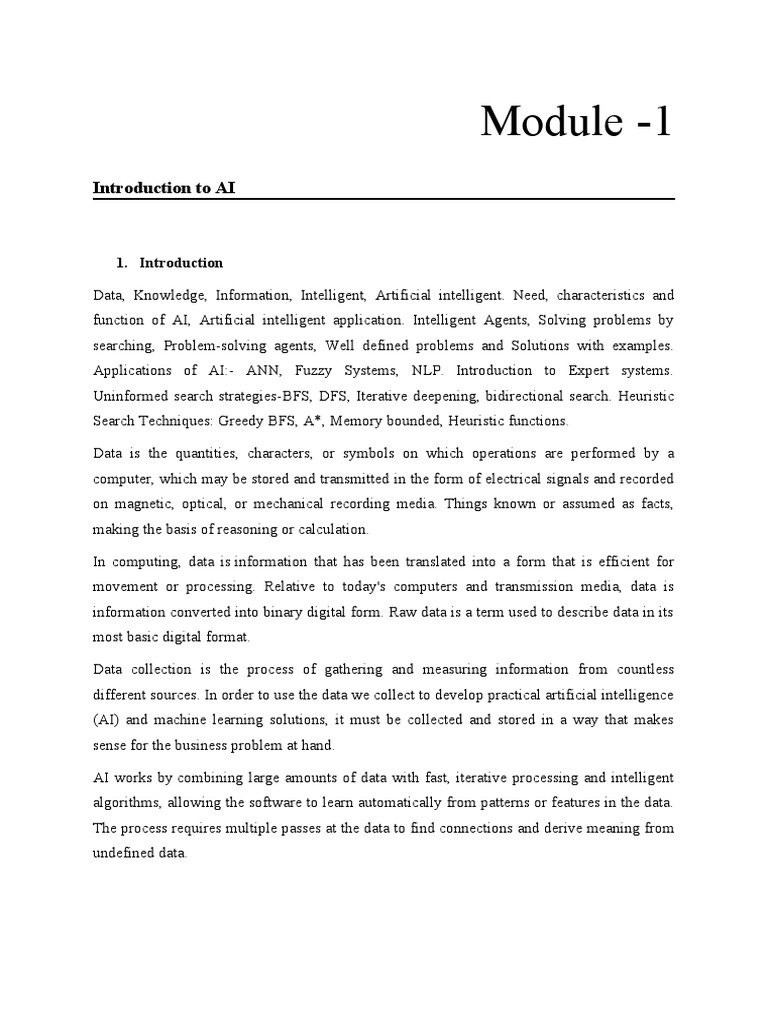 Module -1

Introduction to AI

1. Introduction

Data, Knowledge, Information, Intelligent, Artificial intelligent. Need, characteristics and function of AI, Artificial intelligent application. Intelligent Agents, Solving problems by searching, Problem-solving agents, Well defined problems and Solutions with examples. Applications of AI:- ANN, Fuzzy Systems, NLP. Introduction to Expert systems. Uninformed search strategies-BFS, DFS, Iterative deepening, bidirectional search. Heuristic Search Techniques: Greedy BFS, A*, Memory bounded, Heuristic functions.

Data is the quantities, characters, or symbols on which operations are performed by a computer, which may be stored and transmitted in the form of electrical signals and recorded on magnetic, optical, or mechanical recording media. Things known or assumed as facts, making the basis of reasoning or calculation.

In computing, data is information that has been translated into a form that is efficient for movement or processing. Relative to today's computers and transmission media, data is information converted into binary digital form. Raw data is a term used to describe data in its most basic digital format.

Data collection is the process of gathering and measuring information from countless different sources. In order to use the data we collect to develop practical artificial intelligence (AI) and machine learning solutions, it must be collected and stored in a way that makes sense for the business problem at hand.

AI works by combining large amounts of data with fast, iterative processing and intelligent algorithms, allowing the software to learn automatically from patterns or features in the data. The process requires multiple passes at the data to find connections and derive meaning from undefined data.